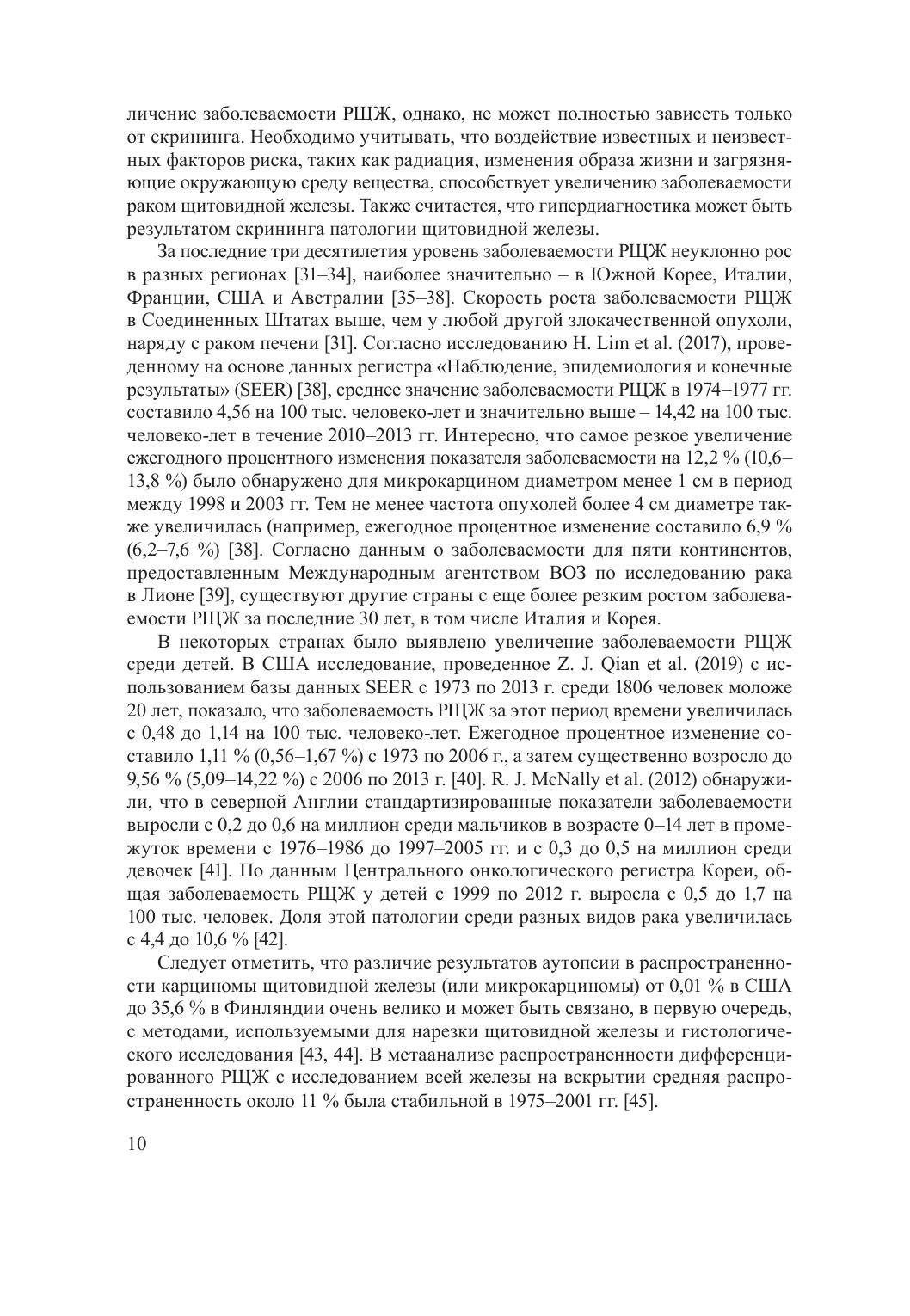 личение заболеваемости РЩЖ, однако, не может полностью зависеть только от скрининга. Необходимо учитывать, что воздействие известных и неизвестных факторов риска, таких как радиация, изменения образа жизни и загрязняющие окружающую среду вещества, способствует увеличению заболеваемости раком щитовидной железы. Также считается, что гипердиагностика может быть результатом скрининга патологии щитовидной железы.

За последние три десятилетия уровень заболеваемости РЩЖ неуклонно рос в разных регионах [31–34], наиболее значительно – в Южной Корее, Италии, Франции, США и Австралии [35–38]. Скорость роста заболеваемости РЩЖ в Соединенных Штатах выше, чем у любой другой злокачественной опухоли, наряду с раком печени [31]. Согласно исследованию H. Lim et al. (2017), проведенному на основе данных регистра «Наблюдение, эпидемиология и конечные результаты» (SEER) [38], среднее значение заболеваемости РЩЖ в 1974–1977 гг. составило 4,56 на 100 тыс. человеко-лет и значительно выше – 14,42 на 100 тыс. человеко-лет в течение 2010–2013 гг. Интересно, что самое резкое увеличение ежегодного процентного изменения показателя заболеваемости на 12,2 % (10,6–13,8 %) было обнаружено для микрокарцином диаметром менее 1 см в период между 1998 и 2003 гг. Тем не менее частота опухолей более 4 см диаметре также увеличилась (например, ежегодное процентное изменение составило 6,9 % (6,2–7,6 %) [38]. Согласно данным о заболеваемости для пяти континентов, предоставленным Международным агентством ВОЗ по исследованию рака в Лионе [39], существуют другие страны с еще более резким ростом заболеваемости РЩЖ за последние 30 лет, в том числе Италия и Корея.

В некоторых странах было выявлено увеличение заболеваемости РЩЖ среди детей. В США исследование, проведенное Z. J. Qian et al. (2019) с использованием базы данных SEER с 1973 по 2013 г. среди 1806 человек моложе 20 лет, показало, что заболеваемость РЩЖ за этот период времени увеличилась с 0,48 до 1,14 на 100 тыс. человеко-лет. Ежегодное процентное изменение составило 1,11 % (0,56–1,67 %) с 1973 по 2006 г., а затем существенно возросло до 9,56 % (5,09–14,22 %) с 2006 по 2013 г. [40]. R. J. McNally et al. (2012) обнаружили, что в северной Англии стандартизированные показатели заболеваемости выросли с 0,2 до 0,6 на миллион среди мальчиков в возрасте 0–14 лет в промежуток времени с 1976–1986 до 1997–2005 гг. и с 0,3 до 0,5 на миллион среди девочек [41]. По данным Центрального онкологического регистра Кореи, общая заболеваемость РЩЖ у детей с 1999 по 2012 г. выросла с 0,5 до 1,7 на 100 тыс. человек. Доля этой патологии среди разных видов рака увеличилась с 4,4 до 10,6 % [42].

Следует отметить, что различие результатов аутопсии в распространенности карциномы щитовидной железы (или микрокарциномы) от 0,01 % в США до 35,6 % в Финляндии очень велико и может быть связано, в первую очередь, с методами, используемыми для нарезки щитовидной железы и гистологического исследования [43, 44]. В метаанализе распространенности дифференцированного РЩЖ с исследованием всей железы на вскрытии средняя распространенность около 11 % была стабильной в 1975–2001 гг. [45].

10